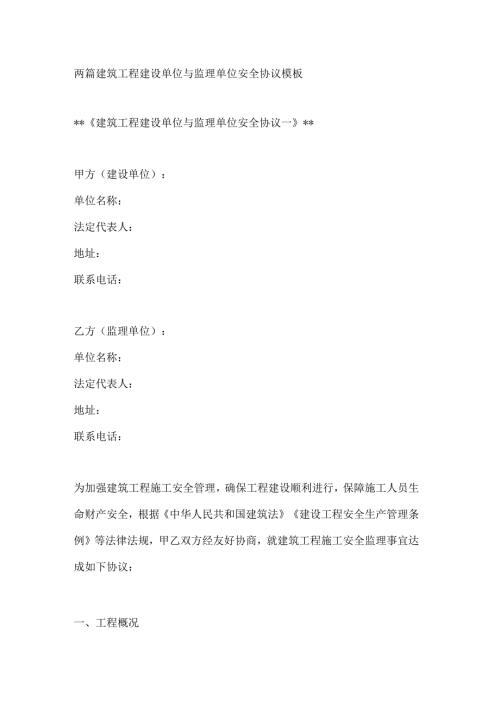 两篇建筑工程建设单位与监理单位安全协议模板

**《建筑工程建设单位与监理单位安全协议一》**

甲方（建设单位）：

单位名称：

法定代表人：

地址：

联系电话：

乙方（监理单位）：

单位名称：

法定代表人：

地址：

联系电话：

为加强建筑工程施工安全管理，确保工程建设顺利进行，保障施工人员生命财产安全，根据《中华人民共和国建筑法》《建设工程安全生产管理条例》等法律法规，甲乙双方经友好协商，就建筑工程施工安全监理事宜达成如下协议：

一、工程概况